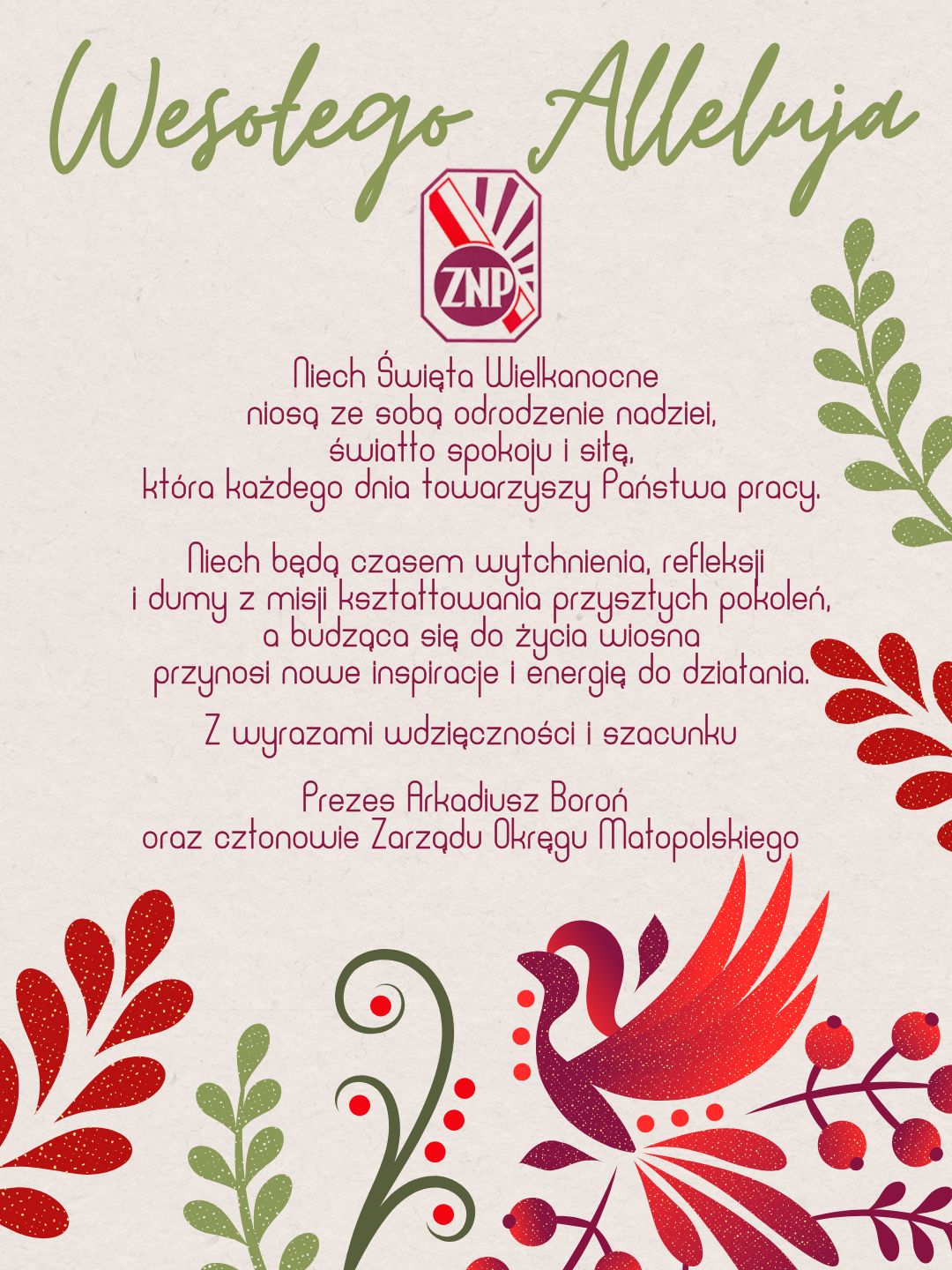 Wesołego Alleluja

ZNP

Niech Święta Wielkanocne
niosą ze sobą odrodzenie nadziei,
światło spokoju i siłę,
która każdego dnia towarzyszy Państwa pracy.

Niech będą czasem wytchnienia, refleksji
i dumy z misji kształtowania przyszłych pokoleń,
a budząca się do życia wiosna
przynosi nowe inspiracje i energię do działania.

Z wyrazami wdzięczności i szacunku

Prezes Arkadiusz Boroń
oraz członowie Zarządu Okręgu Małopolskiego